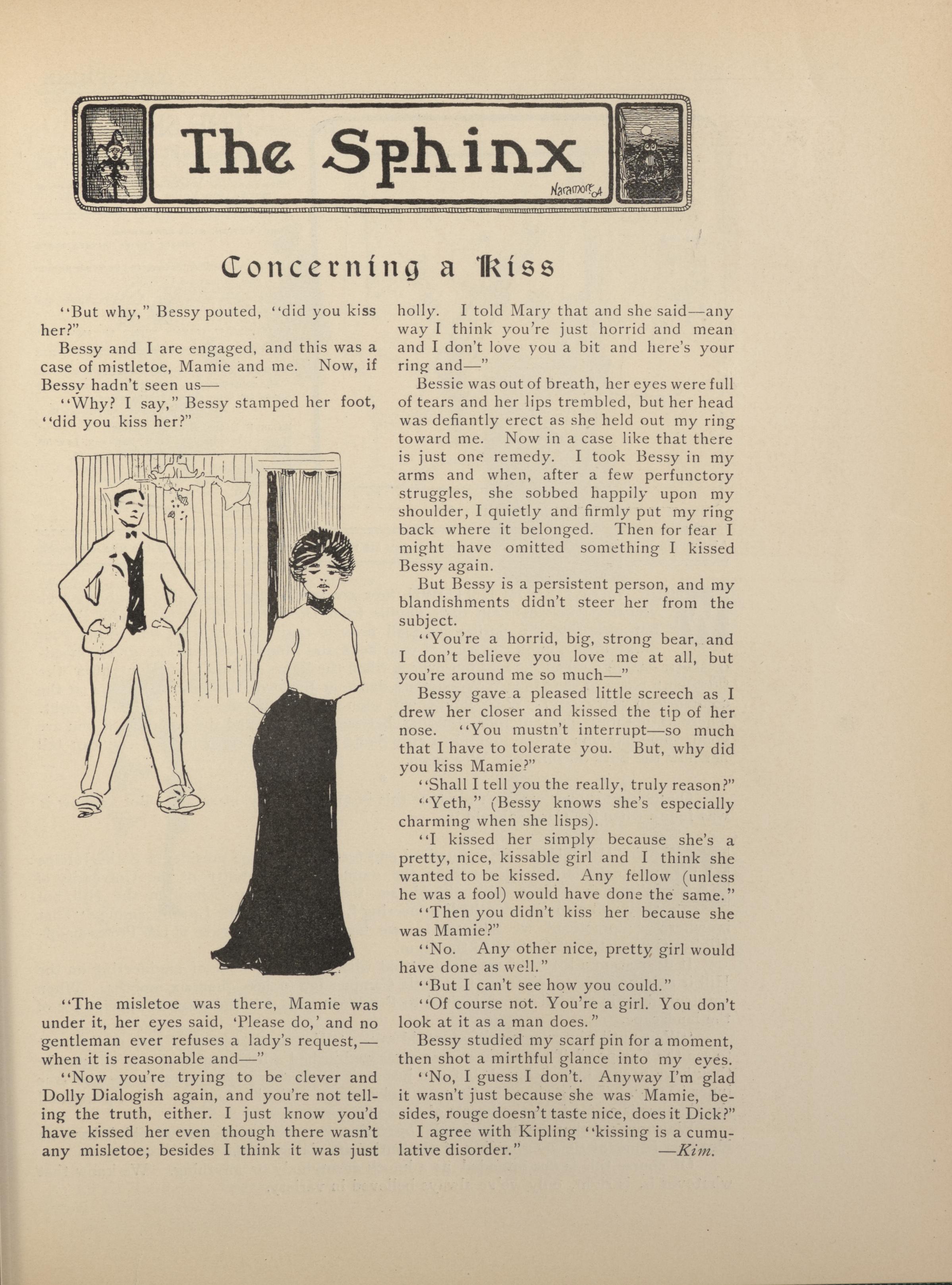 The Sphinx

Naramore '04

Concerning a Kiss

"But why," Bessy pouted, "did you kiss her?"

Bessy and I are engaged, and this was a case of mistletoe, Mamie and me. Now, if Bessy hadn't seen us—

"Why? I say," Bessy stamped her foot, "did you kiss her?"

"The misletoe was there, Mamie was under it, her eyes said, 'Please do,' and no gentleman ever refuses a lady's request,—when it is reasonable and—"

"Now you're trying to be clever and Dolly Dialogish again, and you're not telling the truth, either. I just know you'd have kissed her even though there wasn't any misletoe; besides I think it was just holly. I told Mary that and she said—any way I think you're just horrid and mean and I don't love you a bit and here's your ring and—"

Bessie was out of breath, her eyes were full of tears and her lips trembled, but her head was defiantly erect as she held out my ring toward me. Now in a case like that there is just one remedy. I took Bessy in my arms and when, after a few perfunctory struggles, she sobbed happily upon my shoulder, I quietly and firmly put my ring back where it belonged. Then for fear I might have omitted something I kissed Bessy again.

But Bessy is a persistent person, and my blandishments didn't steer her from the subject.

"You're a horrid, big, strong bear, and I don't believe you love me at all, but you're around me so much—"

Bessy gave a pleased little screech as I drew her closer and kissed the tip of her nose. "You mustn't interrupt—so much that I have to tolerate you. But, why did you kiss Mamie?"

"Shall I tell you the really, truly reason?"

"Yeth," (Bessy knows she's especially charming when she lisps).

"I kissed her simply because she's a pretty, nice, kissable girl and I think she wanted to be kissed. Any fellow (unless he was a fool) would have done the same."

"Then you didn't kiss her because she was Mamie?"

"No. Any other nice, pretty girl would have done as well."

"But I can't see how you could."

"Of course not. You're a girl. You don't look at it as a man does."

Bessy studied my scarf pin for a moment, then shot a mirthful glance into my eyes.

"No, I guess I don't. Anyway I'm glad it wasn't just because she was Mamie, besides, rouge doesn't taste nice, does it Dick?"

I agree with Kipling "kissing is a cumulative disorder." —Kim.